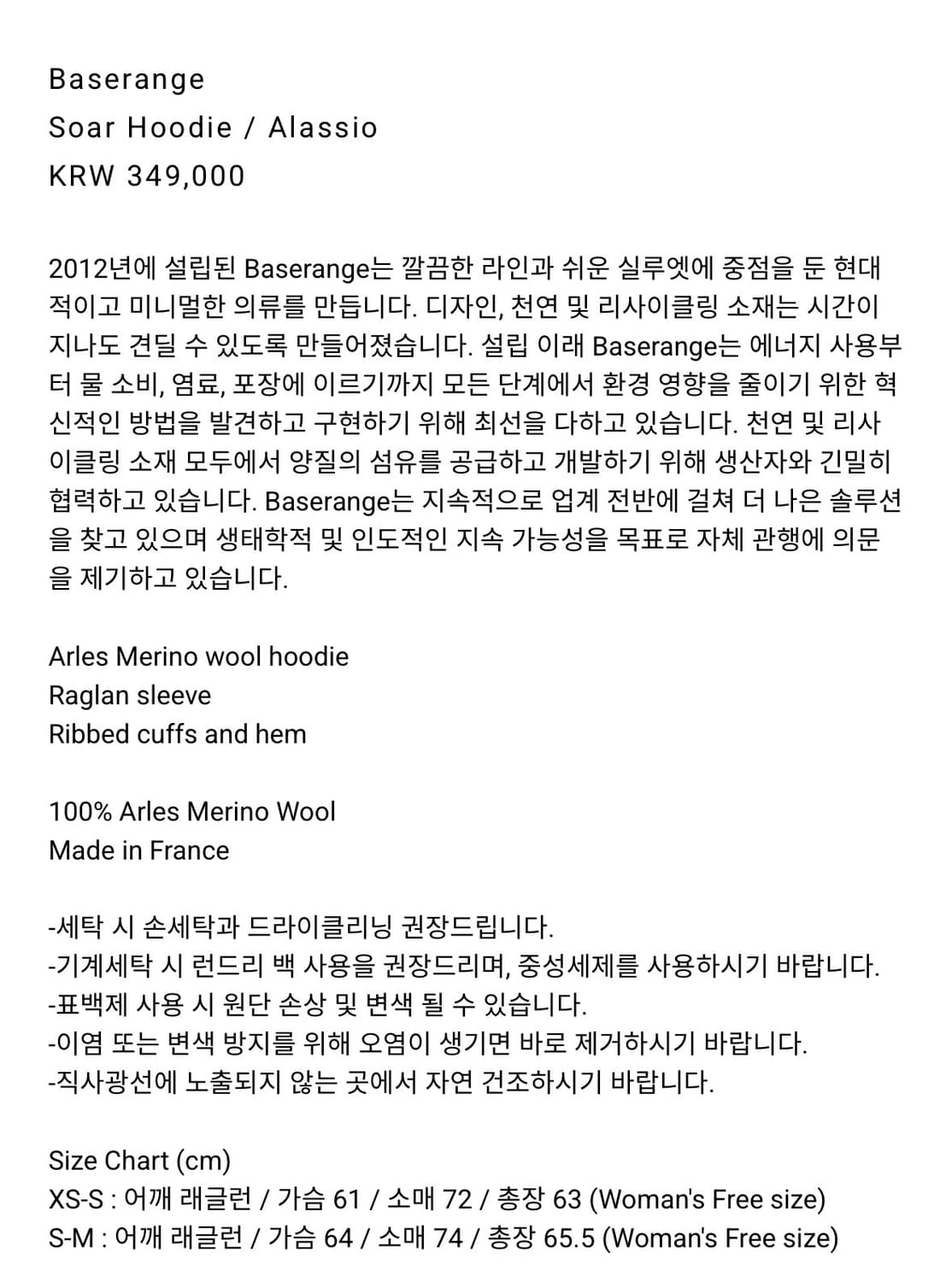 Baserange
Soar Hoodie / Alassio
KRW 349,000

2012년에 설립된 Baserange는 깔끔한 라인과 쉬운 실루엣에 중점을 둔 현대적이고 미니멀한 의류를 만듭니다. 디자인, 천연 및 리사이클링 소재는 시간이 지나도 견딜 수 있도록 만들어졌습니다. 설립 이래 Baserange는 에너지 사용부터 물 소비, 염료, 포장에 이르기까지 모든 단계에서 환경 영향을 줄이기 위한 혁신적인 방법을 발견하고 구현하기 위해 최선을 다하고 있습니다. 천연 및 리사이클링 소재 모두에서 양질의 섬유를 공급하고 개발하기 위해 생산자와 긴밀히 협력하고 있습니다. Baserange는 지속적으로 업계 전반에 걸쳐 더 나은 솔루션을 찾고 있으며 생태학적 및 인도적인 지속 가능성을 목표로 자체 관행에 의문을 제기하고 있습니다.

Arles Merino wool hoodie
Raglan sleeve
Ribbed cuffs and hem

100% Arles Merino Wool
Made in France

-세탁 시 손세탁과 드라이클리닝 권장드립니다.
-기계세탁 시 런드리 백 사용을 권장드리며, 중성세제를 사용하시기 바랍니다.
-표백제 사용 시 원단 손상 및 변색 될 수 있습니다.
-이염 또는 변색 방지를 위해 오염이 생기면 바로 제거하시기 바랍니다.
-직사광선에 노출되지 않는 곳에서 자연 건조하시기 바랍니다.

Size Chart (cm)
XS-S : 어깨 래글런 / 가슴 61 / 소매 72 / 총장 63 (Woman's Free size)
S-M : 어깨 래글런 / 가슴 64 / 소매 74 / 총장 65.5 (Woman's Free size)